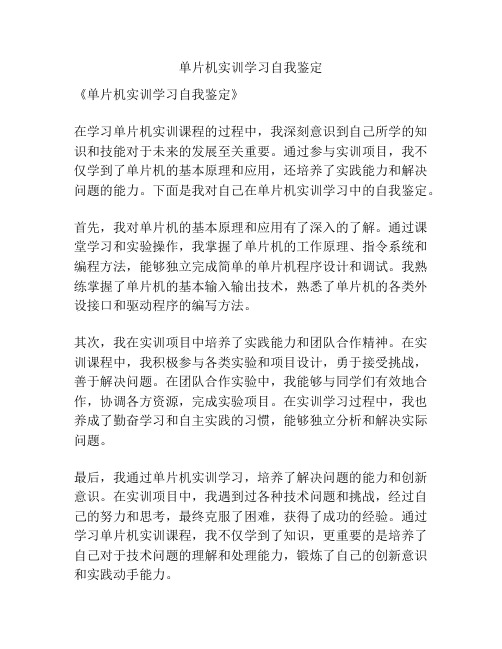 单片机实训学习自我鉴定

《单片机实训学习自我鉴定》

在学习单片机实训课程的过程中，我深刻意识到自己所学的知识和技能对于未来的发展至关重要。通过参与实训项目，我不仅学到了单片机的基本原理和应用，还培养了实践能力和解决问题的能力。下面是我对自己在单片机实训学习中的自我鉴定。

首先，我对单片机的基本原理和应用有了深入的了解。通过课堂学习和实验操作，我掌握了单片机的工作原理、指令系统和编程方法，能够独立完成简单的单片机程序设计和调试。我熟练掌握了单片机的基本输入输出技术，熟悉了单片机的各类外设接口和驱动程序的编写方法。

其次，我在实训项目中培养了实践能力和团队合作精神。在实训课程中，我积极参与各类实验和项目设计，勇于接受挑战，善于解决问题。在团队合作实验中，我能够与同学们有效地合作，协调各方资源，完成实验项目。在实训学习过程中，我也养成了勤奋学习和自主实践的习惯，能够独立分析和解决实际问题。

最后，我通过单片机实训学习，培养了解决问题的能力和创新意识。在实训项目中，我遇到过各种技术问题和挑战，经过自己的努力和思考，最终克服了困难，获得了成功的经验。通过学习单片机实训课程，我不仅学到了知识，更重要的是培养了自己对于技术问题的理解和处理能力，锻炼了自己的创新意识和实践动手能力。